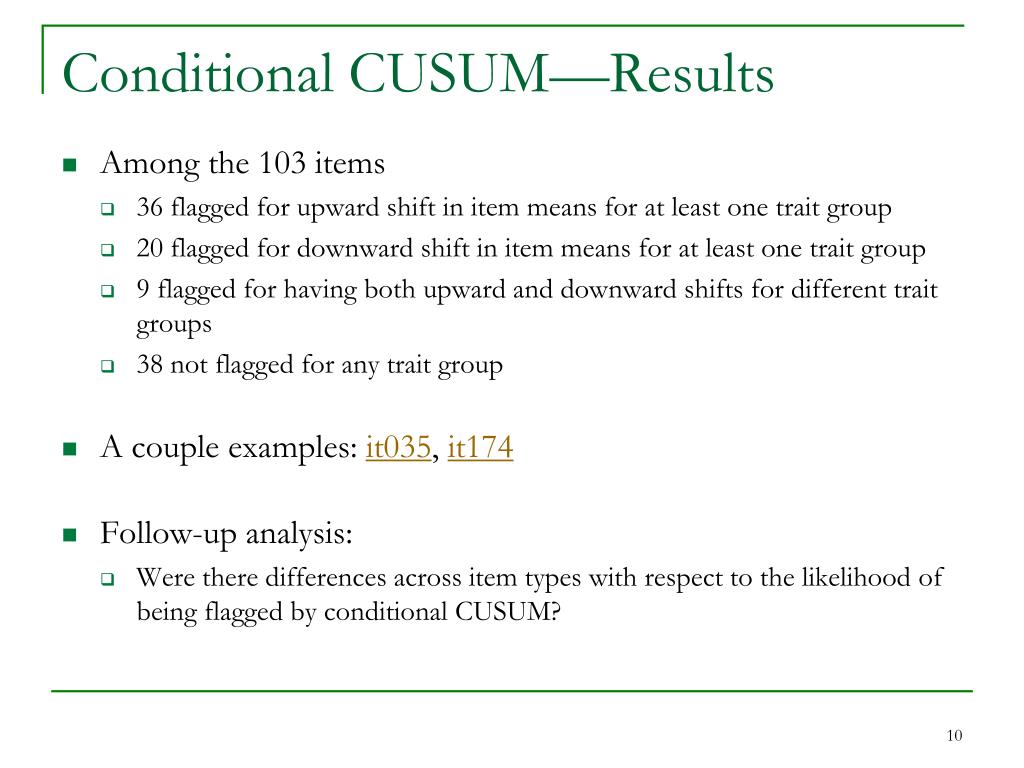 Conditional CUSUM—Results

Among the 103 items

36 flagged for upward shift in item means for at least one trait group

20 flagged for downward shift in item means for at least one trait group

9 flagged for having both upward and downward shifts for different trait groups

38 not flagged for any trait group

A couple examples: it035, it174

Follow-up analysis:

Were there differences across item types with respect to the likelihood of being flagged by conditional CUSUM?

10